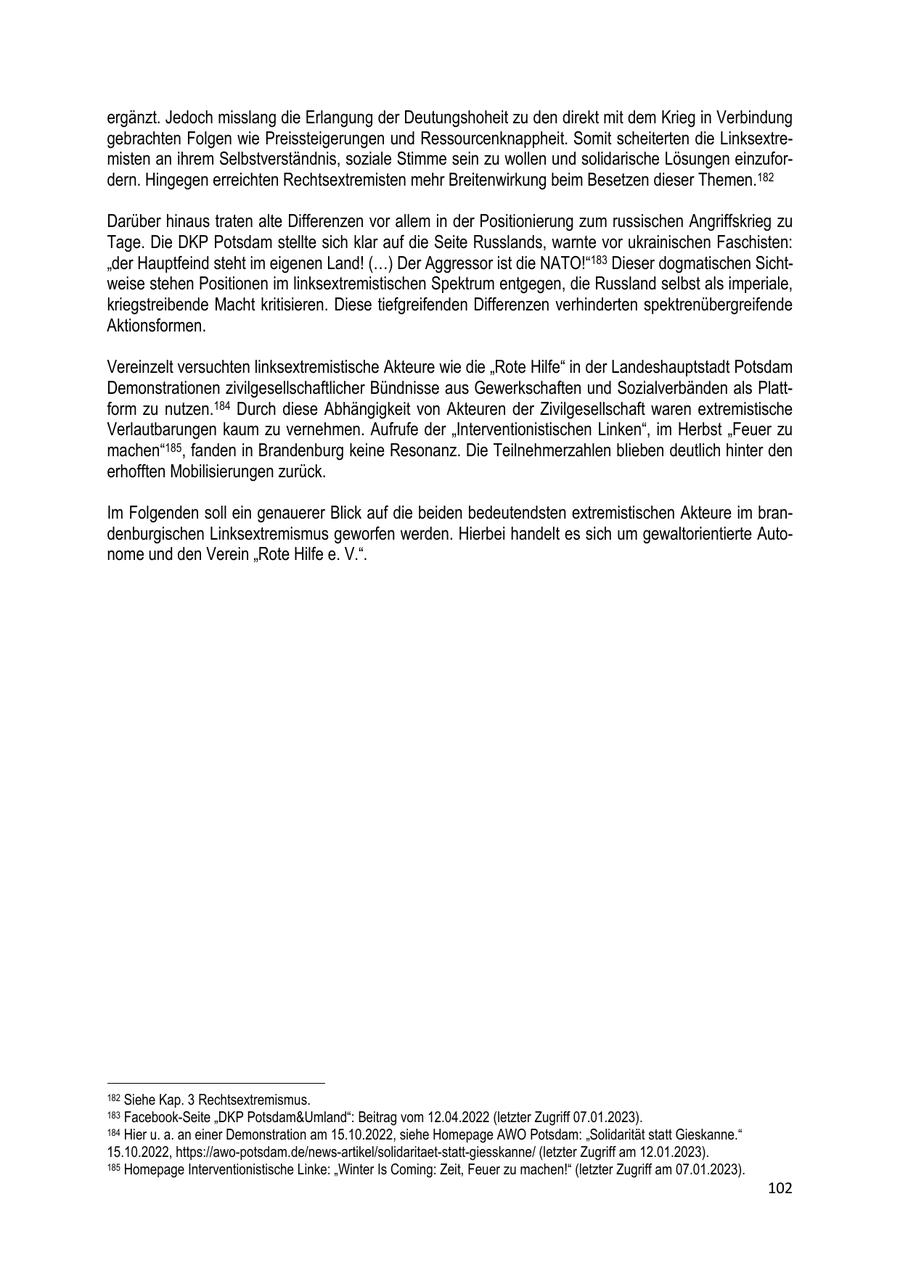 ergänzt. Jedoch misslang die Erlangung der Deutungshoheit zu den direkt mit dem Krieg in Verbindung gebrachten Folgen wie Preissteigerungen und Ressourcenknappheit. Somit scheiterten die Linksextremisten an ihrem Selbstverständnis, soziale Stimme sein zu wollen und solidarische Lösungen einzufordern. Hingegen erreichten Rechtsextremisten mehr Breitenwirkung beim Besetzen dieser Themen.$^{182}$

Darüber hinaus traten alte Differenzen vor allem in der Positionierung zum russischen Angriffskrieg zu Tage. Die DKP Potsdam stellte sich klar auf die Seite Russlands, warnte vor ukrainischen Faschisten: „der Hauptfeind steht im eigenen Land! (…) Der Aggressor ist die NATO!“$^{183}$ Dieser dogmatischen Sichtweise stehen Positionen im linksextremistischen Spektrum entgegen, die Russland selbst als imperiale, kriegstreibende Macht kritisieren. Diese tiefgreifenden Differenzen verhinderten spektrenübergreifende Aktionsformen.

Vereinzelt versuchten linksextremistische Akteure wie die „Rote Hilfe“ in der Landeshauptstadt Potsdam Demonstrationen zivilgesellschaftlicher Bündnisse aus Gewerkschaften und Sozialverbänden als Plattform zu nutzen.$^{184}$ Durch diese Abhängigkeit von Akteuren der Zivilgesellschaft waren extremistische Verlautbarungen kaum zu vernehmen. Aufrufe der „Interventionistischen Linken“, im Herbst „Feuer zu machen“$^{185}$, fanden in Brandenburg keine Resonanz. Die Teilnehmerzahlen blieben deutlich hinter den erhofften Mobilisierungen zurück.

Im Folgenden soll ein genauerer Blick auf die beiden bedeutendsten extremistischen Akteure im brandenburgischen Linksextremismus geworfen werden. Hierbei handelt es sich um gewaltorientierte Autonome und den Verein „Rote Hilfe e. V.“.

$^{182}$ Siehe Kap. 3 Rechtsextremismus.
$^{183}$ Facebook-Seite „DKP Potsdam&Umland“: Beitrag vom 12.04.2022 (letzter Zugriff 07.01.2023).
$^{184}$ Hier u. a. an einer Demonstration am 15.10.2022, siehe Homepage AWO Potsdam: „Solidarität statt Gieskanne.“ 15.10.2022, https://awo-potsdam.de/news-artikel/solidaritaet-statt-giesskanne/ (letzter Zugriff am 12.01.2023).
$^{185}$ Homepage Interventionistische Linke: „Winter Is Coming: Zeit, Feuer zu machen!“ (letzter Zugriff am 07.01.2023).

102